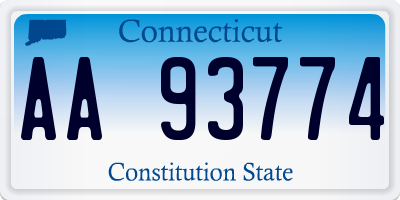 Connecticut

AA 93774

Constitution State